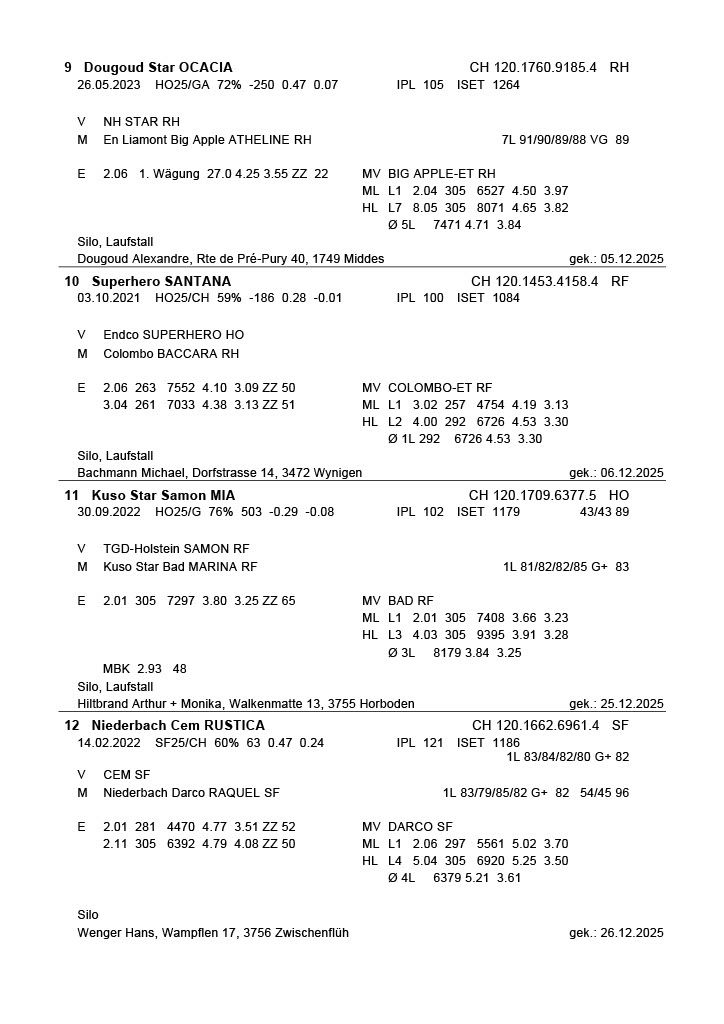 **9 Dougoud Star OCACIA** CH 120.1760.9185.4 RH
26.05.2023 HO25/GA 72% -250 0.47 0.07 IPL 105 ISET 1264

V NH STAR RH
M En Liamont Big Apple ATHELINE RH 7L 91/90/89/88 VG 89

E 2.06 1. Wägung 27.0 4.25 3.55 ZZ 22
MV BIG APPLE-ET RH
ML L1 2.04 305 6527 4.50 3.97
HL L7 8.05 305 8071 4.65 3.82
Ø 5L 7471 4.71 3.84

Silo, Laufstall
Dougoud Alexandre, Rte de Pré-Pury 40, 1749 Middes gek.: 05.12.2025

**10 Superhero SANTANA** CH 120.1453.4158.4 RF
03.10.2021 HO25/CH 59% -186 0.28 -0.01 IPL 100 ISET 1084

V Endco SUPERHERO HO
M Colombo BACCARA RH

E 2.06 263 7552 4.10 3.09 ZZ 50
3.04 261 7033 4.38 3.13 ZZ 51
MV COLOMBO-ET RF
ML L1 3.02 257 4754 4.19 3.13
HL L2 4.00 292 6726 4.53 3.30
Ø 1L 292 6726 4.53 3.30

Silo, Laufstall
Bachmann Michael, Dorfstrasse 14, 3472 Wynigen gek.: 06.12.2025

**11 Kuso Star Samon MIA** CH 120.1709.6377.5 HO
30.09.2022 HO25/G 76% 503 -0.29 -0.08 IPL 102 ISET 1179 43/43 89

V TGD-Holstein SAMON RF
M Kuso Star Bad MARINA RF 1L 81/82/82/85 G+ 83

E 2.01 305 7297 3.80 3.25 ZZ 65
MV BAD RF
ML L1 2.01 305 7408 3.66 3.23
HL L3 4.03 305 9395 3.91 3.28
Ø 3L 8179 3.84 3.25

MBK 2.93 48
Silo, Laufstall
Hiltbrand Arthur + Monika, Walkenmatte 13, 3755 Horboden gek.: 25.12.2025

**12 Niederbach Cem RUSTICA** CH 120.1662.6961.4 SF
14.02.2022 SF25/CH 60% 63 0.47 0.24 IPL 121 ISET 1186
1L 83/84/82/80 G+ 82
V CEM SF
M Niederbach Darco RAQUEL SF 1L 83/79/85/82 G+ 82 54/45 96

E 2.01 281 4470 4.77 3.51 ZZ 52
2.11 305 6392 4.79 4.08 ZZ 50
MV DARCO SF
ML L1 2.06 297 5561 5.02 3.70
HL L4 5.04 305 6920 5.25 3.50
Ø 4L 6379 5.21 3.61

Silo
Wenger Hans, Wampflen 17, 3756 Zwischenflüh gek.: 26.12.2025